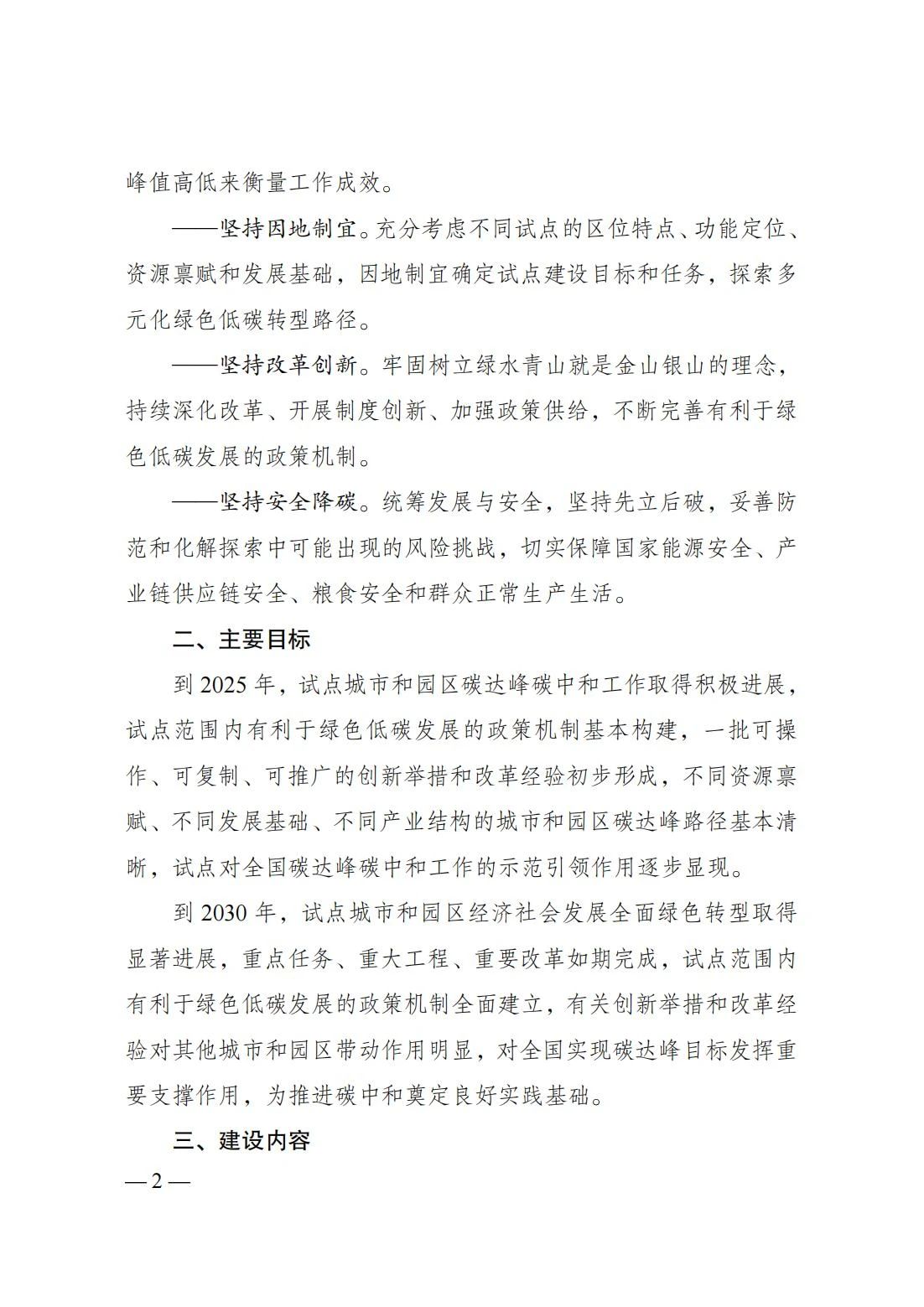 峰值高低来衡量工作成效。

——坚持因地制宜。充分考虑不同试点的区位特点、功能定位、资源禀赋和发展基础，因地制宜确定试点建设目标和任务，探索多元化绿色低碳转型路径。

——坚持改革创新。牢固树立绿水青山就是金山银山的理念，持续深化改革、开展制度创新、加强政策供给，不断完善有利于绿色低碳发展的政策机制。

——坚持安全降碳。统筹发展与安全，坚持先立后破，妥善防范和化解探索中可能出现的风险挑战，切实保障国家能源安全、产业链供应链安全、粮食安全和群众正常生产生活。

二、主要目标

到 2025 年，试点城市和园区碳达峰碳中和工作取得积极进展，试点范围内有利于绿色低碳发展的政策机制基本构建，一批可操作、可复制、可推广的创新举措和改革经验初步形成，不同资源禀赋、不同发展基础、不同产业结构的城市和园区碳达峰路径基本清晰，试点对全国碳达峰碳中和工作的示范引领作用逐步显现。

到 2030 年，试点城市和园区经济社会发展全面绿色转型取得显著进展，重点任务、重大工程、重要改革如期完成，试点范围内有利于绿色低碳发展的政策机制全面建立，有关创新举措和改革经验对其他城市和园区带动作用明显，对全国实现碳达峰目标发挥重要支撑作用，为推进碳中和奠定良好实践基础。

三、建设内容

— 2 —